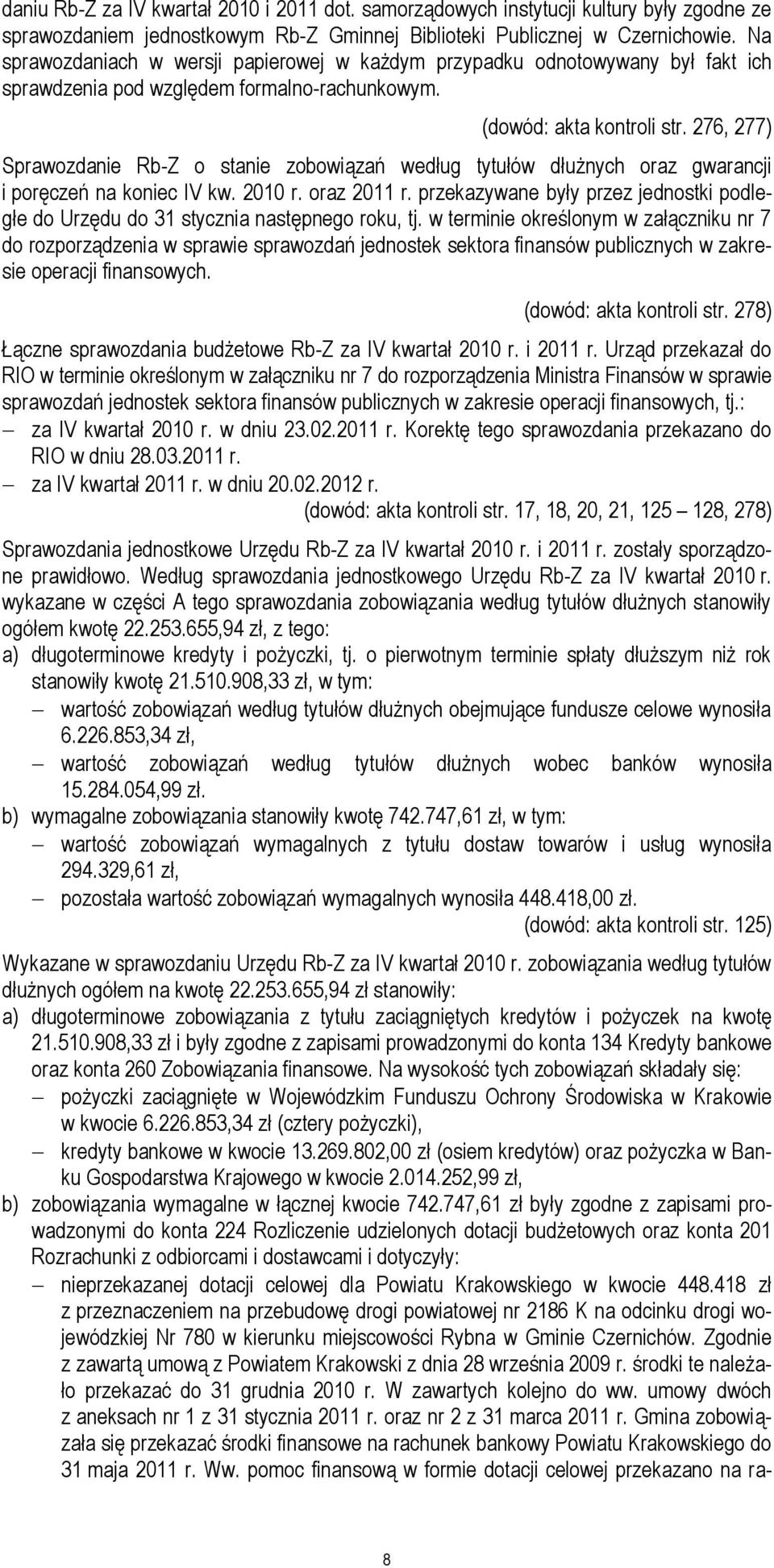 daniu Rb-Z za IV kwartał 2010 i 2011 dot. samorządowych instytucji kultury były zgodne ze sprawozdaniem jednostkowym Rb-Z Gminnej Biblioteki Publicznej w Czernichowie. Na sprawozdaniach w wersji papierowej w każdym przypadku odnotowywany był fakt ich sprawdzenia pod względem formalno-rachunkowym.

(dowód: akta kontroli str. 276, 277)

Sprawozdanie Rb-Z o stanie zobowiązań według tytułów dłużnych oraz gwarancji i poręczeń na koniec IV kw. 2010 r. oraz 2011 r. przekazywane były przez jednostki podległe do Urzędu do 31 stycznia następnego roku, tj. w terminie określonym w załączniku nr 7 do rozporządzenia w sprawie sprawozdań jednostek sektora finansów publicznych w zakresie operacji finansowych.

(dowód: akta kontroli str. 278)

Łączne sprawozdania budżetowe Rb-Z za IV kwartał 2010 r. i 2011 r. Urząd przekazał do RIO w terminie określonym w załączniku nr 7 do rozporządzenia Ministra Finansów w sprawie sprawozdań jednostek sektora finansów publicznych w zakresie operacji finansowych, tj.:
– za IV kwartał 2010 r. w dniu 23.02.2011 r. Korektę tego sprawozdania przekazano do RIO w dniu 28.03.2011 r.
– za IV kwartał 2011 r. w dniu 20.02.2012 r.

(dowód: akta kontroli str. 17, 18, 20, 21, 125 – 128, 278)

Sprawozdania jednostkowe Urzędu Rb-Z za IV kwartał 2010 r. i 2011 r. zostały sporządzone prawidłowo. Według sprawozdania jednostkowego Urzędu Rb-Z za IV kwartał 2010 r. wykazane w części A tego sprawozdania zobowiązania według tytułów dłużnych stanowiły ogółem kwotę 22.253.655,94 zł, z tego:
a) długoterminowe kredyty i pożyczki, tj. o pierwotnym terminie spłaty dłuższym niż rok stanowiły kwotę 21.510.908,33 zł, w tym:
– wartość zobowiązań według tytułów dłużnych obejmujące fundusze celowe wynosiła 6.226.853,34 zł,
– wartość zobowiązań według tytułów dłużnych wobec banków wynosiła 15.284.054,99 zł.
b) wymagalne zobowiązania stanowiły kwotę 742.747,61 zł, w tym:
– wartość zobowiązań wymagalnych z tytułu dostaw towarów i usług wynosiła 294.329,61 zł,
– pozostała wartość zobowiązań wymagalnych wynosiła 448.418,00 zł.

(dowód: akta kontroli str. 125)

Wykazane w sprawozdaniu Urzędu Rb-Z za IV kwartał 2010 r. zobowiązania według tytułów dłużnych ogółem na kwotę 22.253.655,94 zł stanowiły:
a) długoterminowe zobowiązania z tytułu zaciągniętych kredytów i pożyczek na kwotę 21.510.908,33 zł i były zgodne z zapisami prowadzonymi do konta 134 Kredyty bankowe oraz konta 260 Zobowiązania finansowe. Na wysokość tych zobowiązań składały się:
– pożyczki zaciągnięte w Wojewódzkim Funduszu Ochrony Środowiska w Krakowie w kwocie 6.226.853,34 zł (cztery pożyczki),
– kredyty bankowe w kwocie 13.269.802,00 zł (osiem kredytów) oraz pożyczka w Banku Gospodarstwa Krajowego w kwocie 2.014.252,99 zł,
b) zobowiązania wymagalne w łącznej kwocie 742.747,61 zł były zgodne z zapisami prowadzonymi do konta 224 Rozliczenie udzielonych dotacji budżetowych oraz konta 201 Rozrachunki z odbiorcami i dostawcami i dotyczyły:
– nieprzekazanej dotacji celowej dla Powiatu Krakowskiego w kwocie 448.418 zł z przeznaczeniem na przebudowę drogi powiatowej nr 2186 K na odcinku drogi wojewódzkiej Nr 780 w kierunku miejscowości Rybna w Gminie Czernichów. Zgodnie z zawartą umową z Powiatem Krakowski z dnia 28 września 2009 r. środki te należało przekazać do 31 grudnia 2010 r. W zawartych kolejno do ww. umowy dwóch z aneksach nr 1 z 31 stycznia 2011 r. oraz nr 2 z 31 marca 2011 r. Gmina zobowiązała się przekazać środki finansowe na rachunek bankowy Powiatu Krakowskiego do 31 maja 2011 r. Ww. pomoc finansową w formie dotacji celowej przekazano na ra-

8